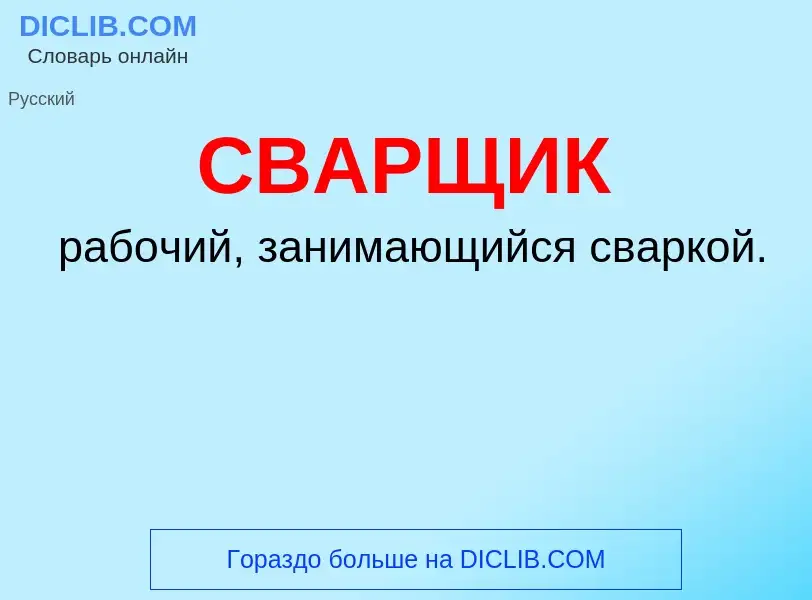 DICLIB.COM
Словарь онлайн

Русский

СВАРЩИК

рабочий, занимающийся сваркой.

Гораздо больше на DICLIB.COM